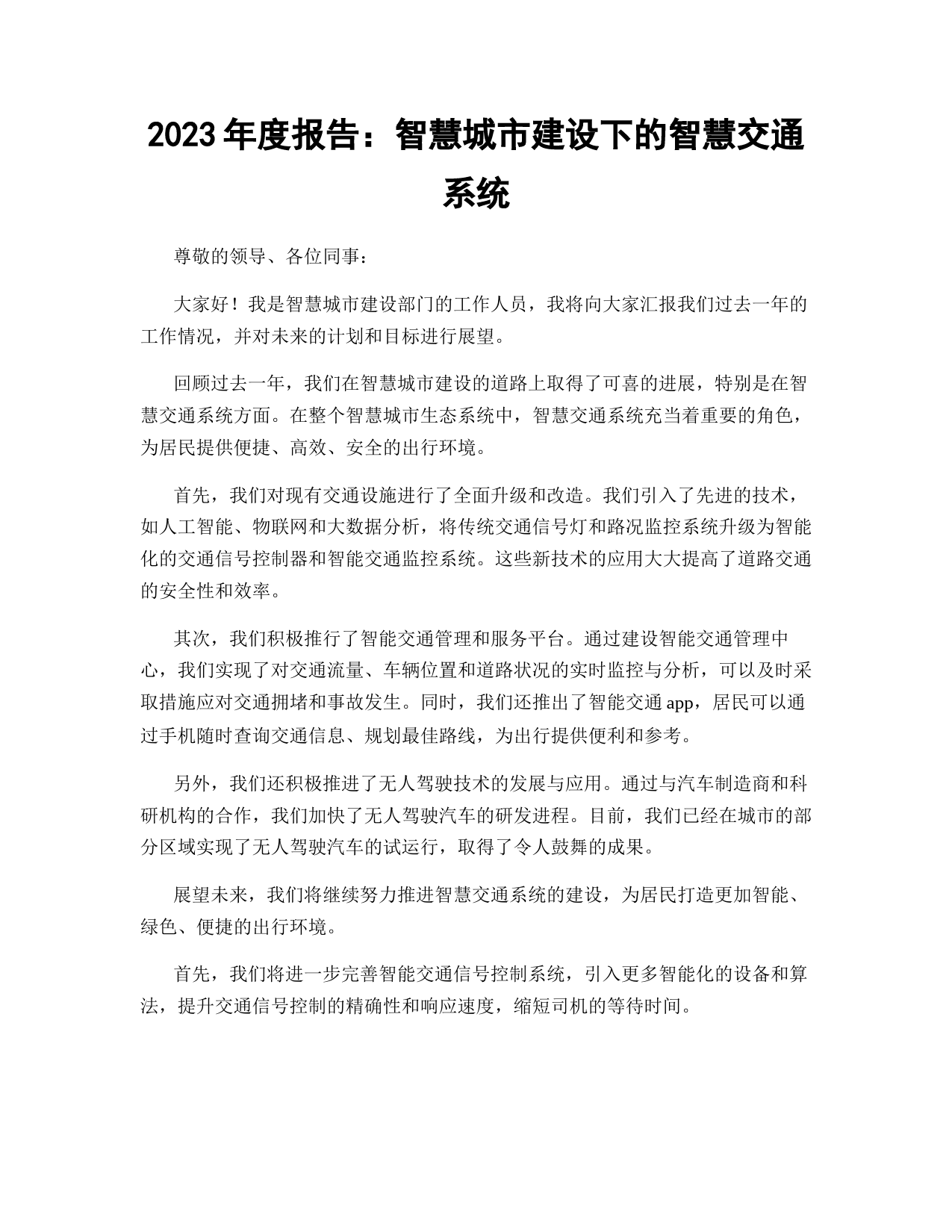 2023 年度报告：智慧城市建设下的智慧交通系统

尊敬的领导、各位同事：

大家好！我是智慧城市建设部门的工作人员，我将向大家汇报我们过去一年的工作情况，并对未来的计划和目标进行展望。

回顾过去一年，我们在智慧城市建设的道路上取得了可喜的进展，特别是在智慧交通系统方面。在整个智慧城市生态系统中，智慧交通系统充当着重要的角色，为居民提供便捷、高效、安全的出行环境。

首先，我们对现有交通设施进行了全面升级和改造。我们引入了先进的技术，如人工智能、物联网和大数据分析，将传统交通信号灯和路况监控系统升级为智能化的交通信号控制器和智能交通监控系统。这些新技术的应用大大提高了道路交通的安全性和效率。

其次，我们积极推行了智能交通管理和服务平台。通过建设智能交通管理中心，我们实现了对交通流量、车辆位置和道路状况的实时监控与分析，可以及时采取措施应对交通拥堵和事故发生。同时，我们还推出了智能交通 app，居民可以通过手机随时查询交通信息、规划最佳路线，为出行提供便利和参考。

另外，我们还积极推进了无人驾驶技术的发展与应用。通过与汽车制造商和科研机构的合作，我们加快了无人驾驶汽车的研发进程。目前，我们已经在城市的部分区域实现了无人驾驶汽车的试运行，取得了令人鼓舞的成果。

展望未来，我们将继续努力推进智慧交通系统的建设，为居民打造更加智能、绿色、便捷的出行环境。

首先，我们将进一步完善智能交通信号控制系统，引入更多智能化的设备和算法，提升交通信号控制的精确性和响应速度，缩短司机的等待时间。